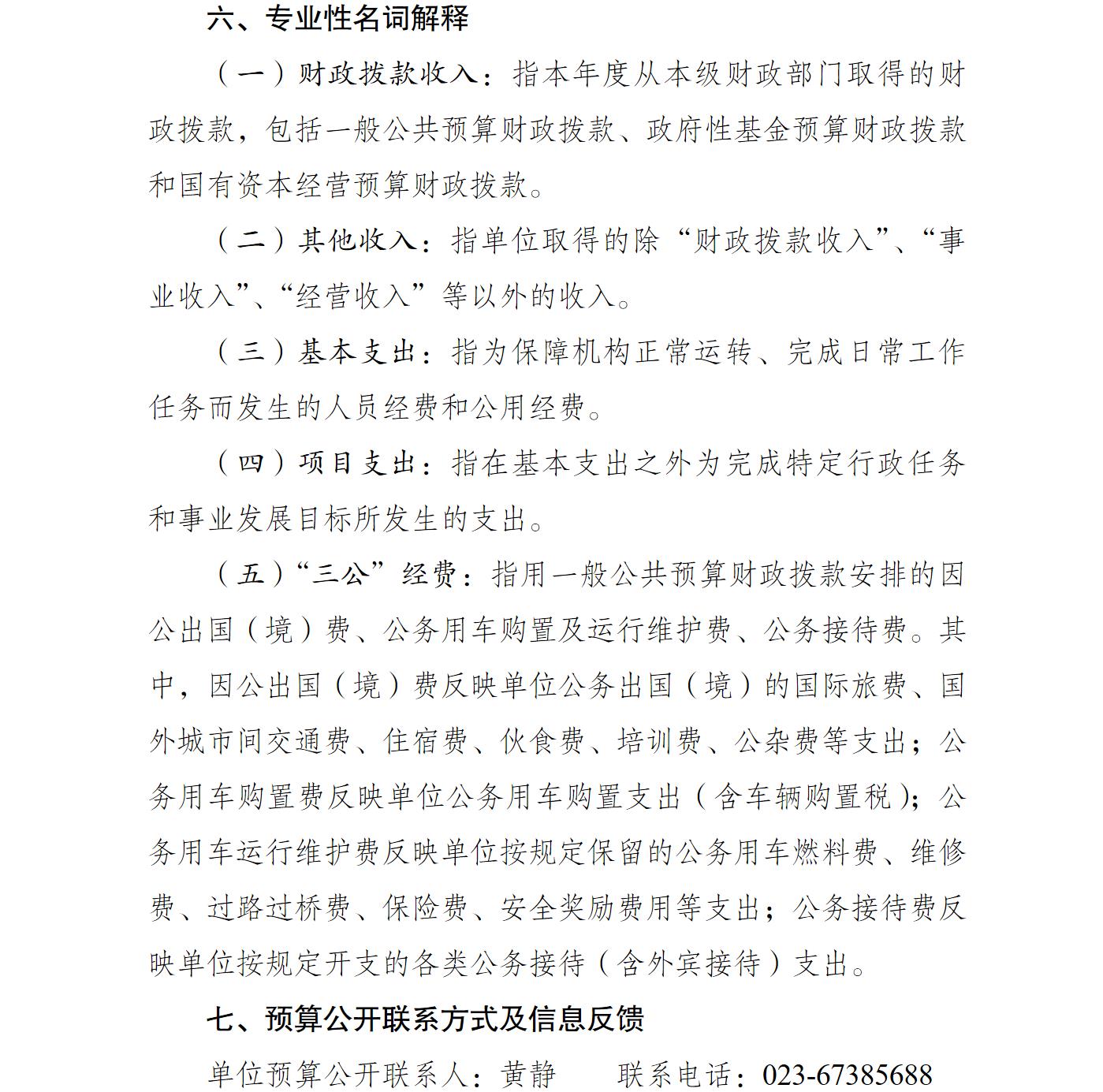 六、专业性名词解释

（一）财政拨款收入：指本年度从本级财政部门取得的财政拨款，包括一般公共预算财政拨款、政府性基金预算财政拨款和国有资本经营预算财政拨款。

（二）其他收入：指单位取得的除“财政拨款收入”、“事业收入”、“经营收入”等以外的收入。

（三）基本支出：指为保障机构正常运转、完成日常工作任务而发生的人员经费和公用经费。

（四）项目支出：指在基本支出之外为完成特定行政任务和事业发展目标所发生的支出。

（五）“三公”经费：指用一般公共预算财政拨款安排的因公出国（境）费、公务用车购置及运行维护费、公务接待费。其中，因公出国（境）费反映单位公务出国（境）的国际旅费、国外城市间交通费、住宿费、伙食费、培训费、公杂费等支出；公务用车购置费反映单位公务用车购置支出（含车辆购置税）；公务用车运行维护费反映单位按规定保留的公务用车燃料费、维修费、过路过桥费、保险费、安全奖励费用等支出；公务接待费反映单位按规定开支的各类公务接待（含外宾接待）支出。

七、预算公开联系方式及信息反馈

单位预算公开联系人：黄静　　联系电话：023-67385688